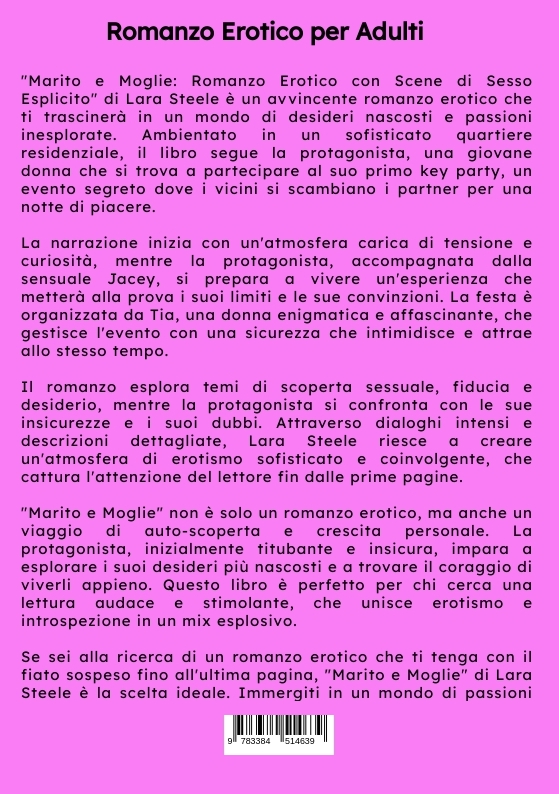 Romanzo Erotico per Adulti

"Marito e Moglie: Romanzo Erotico con Scene di Sesso Esplicito" di Lara Steele è un avvincente romanzo erotico che ti trascinerà in un mondo di desideri nascosti e passioni inesplorate. Ambientato in un sofisticato quartiere residenziale, il libro segue la protagonista, una giovane donna che si trova a partecipare al suo primo key party, un evento segreto dove i vicini si scambiano i partner per una notte di piacere.

La narrazione inizia con un'atmosfera carica di tensione e curiosità, mentre la protagonista, accompagnata dalla sensuale Jacey, si prepara a vivere un'esperienza che metterà alla prova i suoi limiti e le sue convinzioni. La festa è organizzata da Tia, una donna enigmatica e affascinante, che gestisce l'evento con una sicurezza che intimidisce e attrae allo stesso tempo.

Il romanzo esplora temi di scoperta sessuale, fiducia e desiderio, mentre la protagonista si confronta con le sue insicurezze e i suoi dubbi. Attraverso dialoghi intensi e descrizioni dettagliate, Lara Steele riesce a creare un'atmosfera di erotismo sofisticato e coinvolgente, che cattura l'attenzione del lettore fin dalle prime pagine.

"Marito e Moglie" non è solo un romanzo erotico, ma anche un viaggio di auto-scoperta e crescita personale. La protagonista, inizialmente titubante e insicura, impara a esplorare i suoi desideri più nascosti e a trovare il coraggio di viverli appieno. Questo libro è perfetto per chi cerca una lettura audace e stimolante, che unisce erotismo e introspezione in un mix esplosivo.

Se sei alla ricerca di un romanzo erotico che ti tenga con il fiato sospeso fino all'ultima pagina, "Marito e Moglie" di Lara Steele è la scelta ideale. Immergiti in un mondo di passioni

9 783384 514639